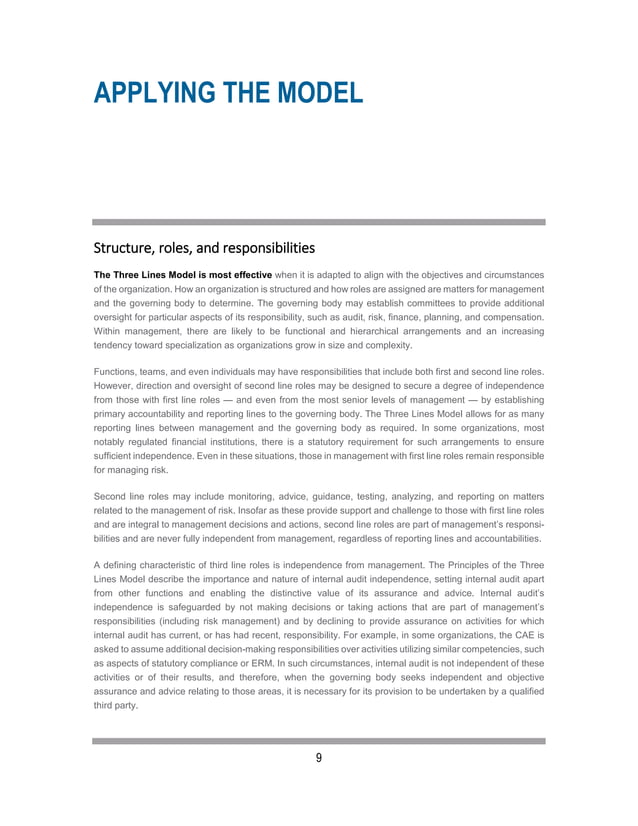 APPLYING THE MODEL

Structure, roles, and responsibilities

The Three Lines Model is most effective when it is adapted to align with the objectives and circumstances of the organization. How an organization is structured and how roles are assigned are matters for management and the governing body to determine. The governing body may establish committees to provide additional oversight for particular aspects of its responsibility, such as audit, risk, finance, planning, and compensation. Within management, there are likely to be functional and hierarchical arrangements and an increasing tendency toward specialization as organizations grow in size and complexity.

Functions, teams, and even individuals may have responsibilities that include both first and second line roles. However, direction and oversight of second line roles may be designed to secure a degree of independence from those with first line roles — and even from the most senior levels of management — by establishing primary accountability and reporting lines to the governing body. The Three Lines Model allows for as many reporting lines between management and the governing body as required. In some organizations, most notably regulated financial institutions, there is a statutory requirement for such arrangements to ensure sufficient independence. Even in these situations, those in management with first line roles remain responsible for managing risk.

Second line roles may include monitoring, advice, guidance, testing, analyzing, and reporting on matters related to the management of risk. Insofar as these provide support and challenge to those with first line roles and are integral to management decisions and actions, second line roles are part of management's responsibilities and are never fully independent from management, regardless of reporting lines and accountabilities.

A defining characteristic of third line roles is independence from management. The Principles of the Three Lines Model describe the importance and nature of internal audit independence, setting internal audit apart from other functions and enabling the distinctive value of its assurance and advice. Internal audit's independence is safeguarded by not making decisions or taking actions that are part of management's responsibilities (including risk management) and by declining to provide assurance on activities for which internal audit has current, or has had recent, responsibility. For example, in some organizations, the CAE is asked to assume additional decision-making responsibilities over activities utilizing similar competencies, such as aspects of statutory compliance or ERM. In such circumstances, internal audit is not independent of these activities or of their results, and therefore, when the governing body seeks independent and objective assurance and advice relating to those areas, it is necessary for its provision to be undertaken by a qualified third party.

9